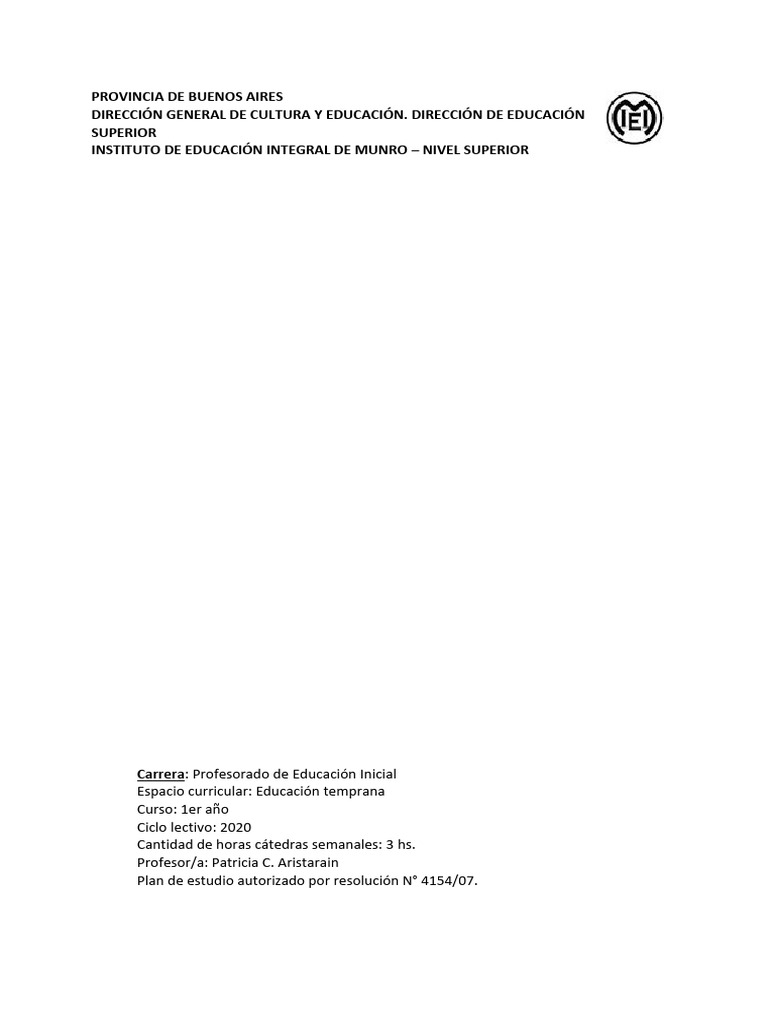 PROVINCIA DE BUENOS AIRES
DIRECCIÓN GENERAL DE CULTURA Y EDUCACIÓN. DIRECCIÓN DE EDUCACIÓN SUPERIOR
INSTITUTO DE EDUCACIÓN INTEGRAL DE MUNRO – NIVEL SUPERIOR

IEI

Carrera: Profesorado de Educación Inicial
Espacio curricular: Educación temprana
Curso: 1er año
Ciclo lectivo: 2020
Cantidad de horas cátedras semanales: 3 hs.
Profesor/a: Patricia C. Aristarain
Plan de estudio autorizado por resolución N° 4154/07.